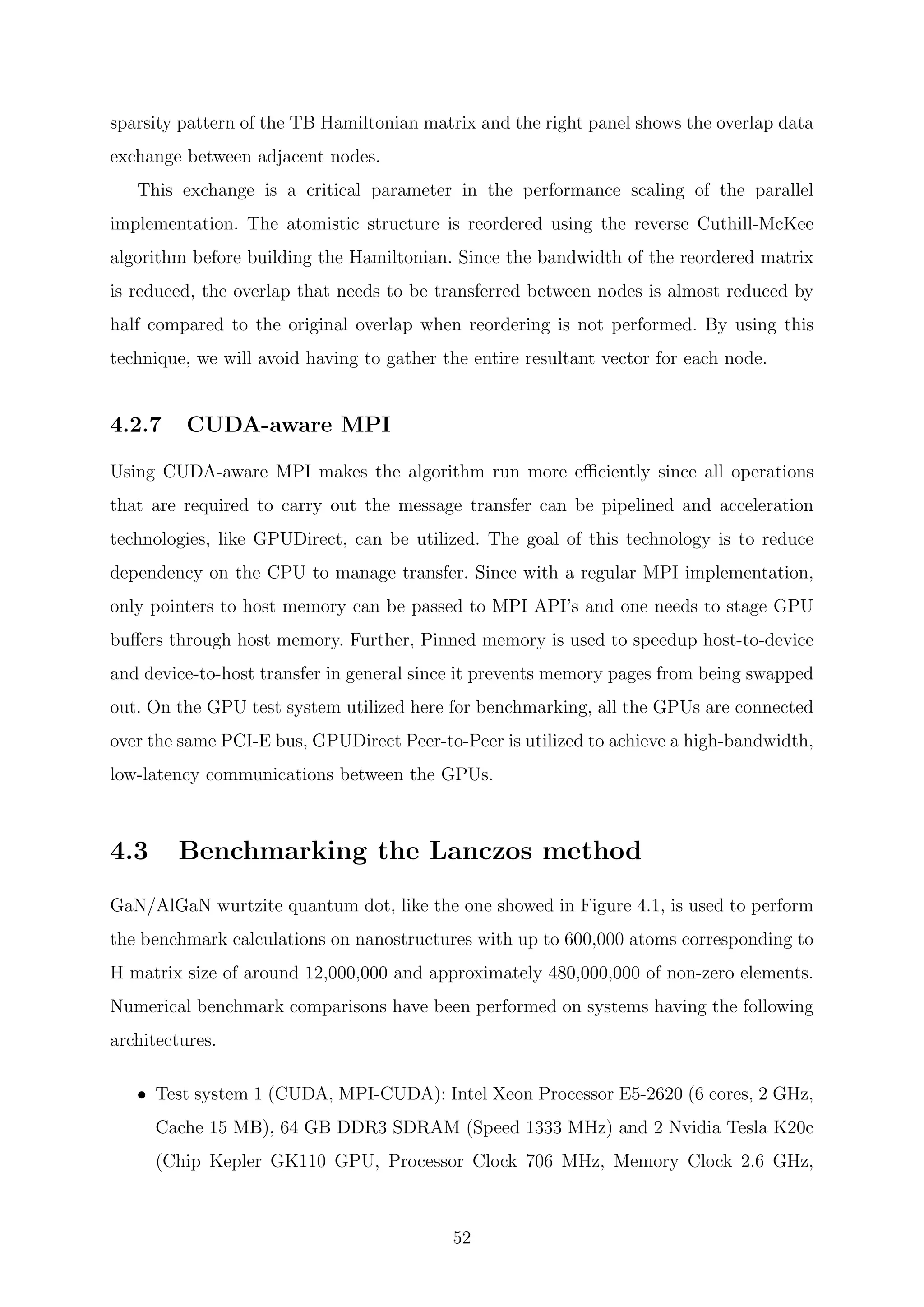 sparsity pattern of the TB Hamiltonian matrix and the right panel shows the overlap data exchange between adjacent nodes.

This exchange is a critical parameter in the performance scaling of the parallel implementation. The atomistic structure is reordered using the reverse Cuthill-McKee algorithm before building the Hamiltonian. Since the bandwidth of the reordered matrix is reduced, the overlap that needs to be transferred between nodes is almost reduced by half compared to the original overlap when reordering is not performed. By using this technique, we will avoid having to gather the entire resultant vector for each node.

4.2.7 CUDA-aware MPI

Using CUDA-aware MPI makes the algorithm run more efficiently since all operations that are required to carry out the message transfer can be pipelined and acceleration technologies, like GPUDirect, can be utilized. The goal of this technology is to reduce dependency on the CPU to manage transfer. Since with a regular MPI implementation, only pointers to host memory can be passed to MPI API's and one needs to stage GPU buffers through host memory. Further, Pinned memory is used to speedup host-to-device and device-to-host transfer in general since it prevents memory pages from being swapped out. On the GPU test system utilized here for benchmarking, all the GPUs are connected over the same PCI-E bus, GPUDirect Peer-to-Peer is utilized to achieve a high-bandwidth, low-latency communications between the GPUs.

4.3 Benchmarking the Lanczos method

GaN/AlGaN wurtzite quantum dot, like the one showed in Figure 4.1, is used to perform the benchmark calculations on nanostructures with up to 600,000 atoms corresponding to H matrix size of around 12,000,000 and approximately 480,000,000 of non-zero elements. Numerical benchmark comparisons have been performed on systems having the following architectures.

• Test system 1 (CUDA, MPI-CUDA): Intel Xeon Processor E5-2620 (6 cores, 2 GHz, Cache 15 MB), 64 GB DDR3 SDRAM (Speed 1333 MHz) and 2 Nvidia Tesla K20c (Chip Kepler GK110 GPU, Processor Clock 706 MHz, Memory Clock 2.6 GHz,

52